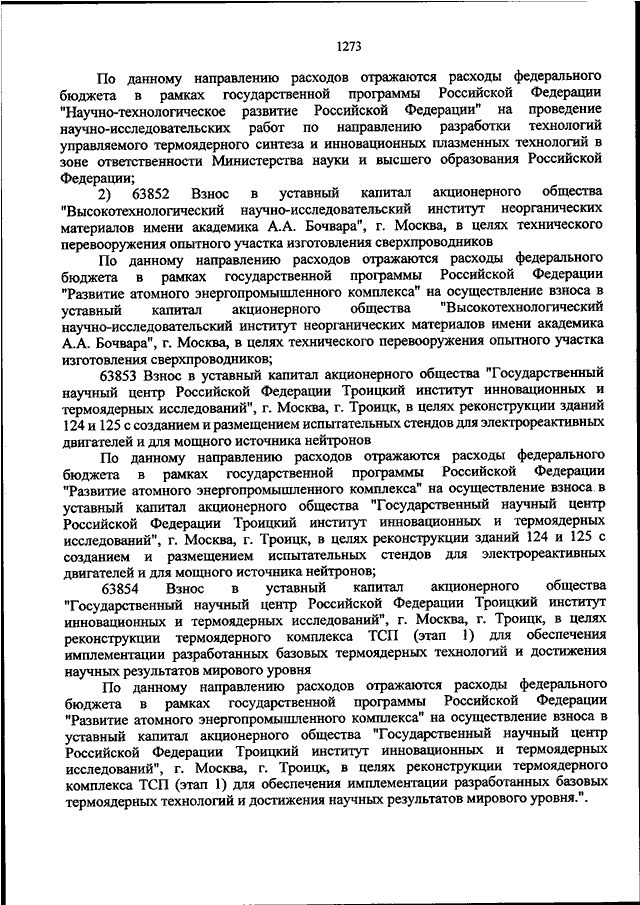 1273

По данному направлению расходов отражаются расходы федерального бюджета в рамках государственной программы Российской Федерации "Научно-технологическое развитие Российской Федерации" на проведение научно-исследовательских работ по направлению разработки технологий управляемого термоядерного синтеза и инновационных плазменных технологий в зоне ответственности Министерства науки и высшего образования Российской Федерации;

2) 63852 Взнос в уставный капитал акционерного общества "Высокотехнологический научно-исследовательский институт неорганических материалов имени академика А.А. Бочвара", г. Москва, в целях технического перевооружения опытного участка изготовления сверхпроводников

По данному направлению расходов отражаются расходы федерального бюджета в рамках государственной программы Российской Федерации "Развитие атомного энергопромышленного комплекса" на осуществление взноса в уставный капитал акционерного общества "Высокотехнологический научно-исследовательский институт неорганических материалов имени академика А.А. Бочвара", г. Москва, в целях технического перевооружения опытного участка изготовления сверхпроводников;

63853 Взнос в уставный капитал акционерного общества "Государственный научный центр Российской Федерации Троицкий институт инновационных и термоядерных исследований", г. Москва, г. Троицк, в целях реконструкции зданий 124 и 125 с созданием и размещением испытательных стендов для электрореактивных двигателей и для мощного источника нейтронов

По данному направлению расходов отражаются расходы федерального бюджета в рамках государственной программы Российской Федерации "Развитие атомного энергопромышленного комплекса" на осуществление взноса в уставный капитал акционерного общества "Государственный научный центр Российской Федерации Троицкий институт инновационных и термоядерных исследований", г. Москва, г. Троицк, в целях реконструкции зданий 124 и 125 с созданием и размещением испытательных стендов для электрореактивных двигателей и для мощного источника нейтронов;

63854 Взнос в уставный капитал акционерного общества "Государственный научный центр Российской Федерации Троицкий институт инновационных и термоядерных исследований", г. Москва, г. Троицк, в целях реконструкции термоядерного комплекса ТСП (этап 1) для обеспечения имплементации разработанных базовых термоядерных технологий и достижения научных результатов мирового уровня

По данному направлению расходов отражаются расходы федерального бюджета в рамках государственной программы Российской Федерации "Развитие атомного энергопромышленного комплекса" на осуществление взноса в уставный капитал акционерного общества "Государственный научный центр Российской Федерации Троицкий институт инновационных и термоядерных исследований", г. Москва, г. Троицк, в целях реконструкции термоядерного комплекса ТСП (этап 1) для обеспечения имплементации разработанных базовых термоядерных технологий и достижения научных результатов мирового уровня.".